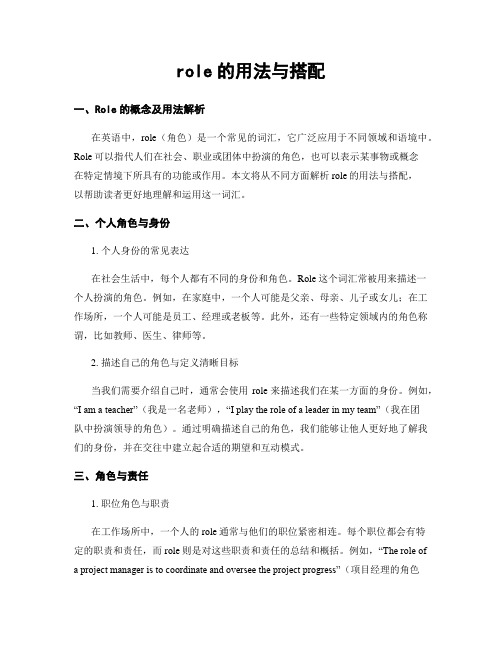 role 的用法与搭配

一、Role 的概念及用法解析

在英语中，role（角色）是一个常见的词汇，它广泛应用于不同领域和语境中。Role 可以指代人们在社会、职业或团体中扮演的角色，也可以表示某事物或概念在特定情境下所具有的功能或作用。本文将从不同方面解析 role 的用法与搭配，以帮助读者更好地理解和运用这一词汇。

二、个人角色与身份

1. 个人身份的常见表达

在社会生活中，每个人都有不同的身份和角色。Role 这个词汇常被用来描述一个人扮演的角色。例如，在家庭中，一个人可能是父亲、母亲、儿子或女儿；在工作场所，一个人可能是员工、经理或老板等。此外，还有一些特定领域内的角色称谓，比如教师、医生、律师等。

2. 描述自己的角色与定义清晰目标

当我们需要介绍自己时，通常会使用 role 来描述我们在某一方面的身份。例如，“I am a teacher”（我是一名老师），“I play the role of a leader in my team”（我在团队中扮演领导的角色）。通过明确描述自己的角色，我们能够让他人更好地了解我们的身份，并在交往中建立起合适的期望和互动模式。

三、角色与责任

1. 职位角色与职责

在工作场所中，一个人的 role 通常与他们的职位紧密相连。每个职位都会有特定的职责和责任，而 role 则是对这些职责和责任的总结和概括。例如，“The role of a project manager is to coordinate and oversee the project progress”（项目经理的角色